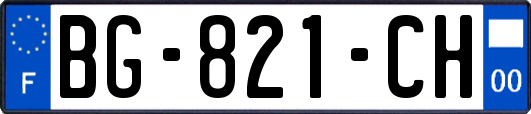 F
BG-821-CH
00